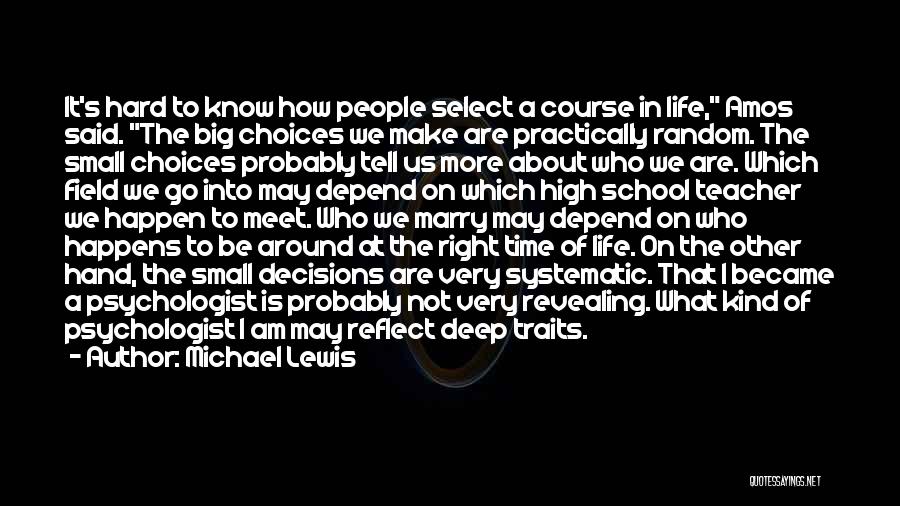 It's hard to know how people select a course in life," Amos said. "The big choices we make are practically random. The small choices probably tell us more about who we are. Which field we go into may depend on which high school teacher we happen to meet. Who we marry may depend on who happens to be around at the right time of life. On the other hand, the small decisions are very systematic. That I became a psychologist is probably not very revealing. What kind of psychologist I am may reflect deep traits.

- Author: Michael Lewis

QUOTESSAYINGS.NET